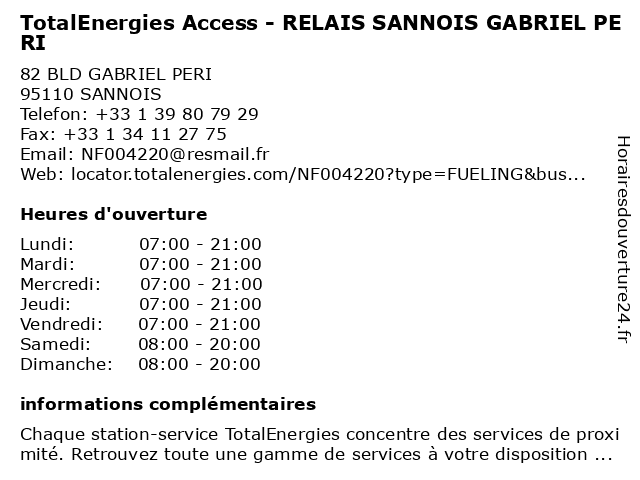 TotalEnergies Access - RELAIS SANNOIS GABRIEL PERI

82 BLD GABRIEL PERI
95110 SANNOIS
Telefon: +33 1 39 80 79 29
Fax: +33 1 34 11 27 75
Email: NF004220@resmail.fr
Web: locator.totalenergies.com/NF004220?type=FUELING&bus...

Heures d'ouverture

Lundi: 07:00 - 21:00
Mardi: 07:00 - 21:00
Mercredi: 07:00 - 21:00
Jeudi: 07:00 - 21:00
Vendredi: 07:00 - 21:00
Samedi: 08:00 - 20:00
Dimanche: 08:00 - 20:00

informations complémentaires

Chaque station-service TotalEnergies concentre des services de proximité. Retrouvez toute une gamme de services à votre disposition ...

Horairesdouverture24.fr